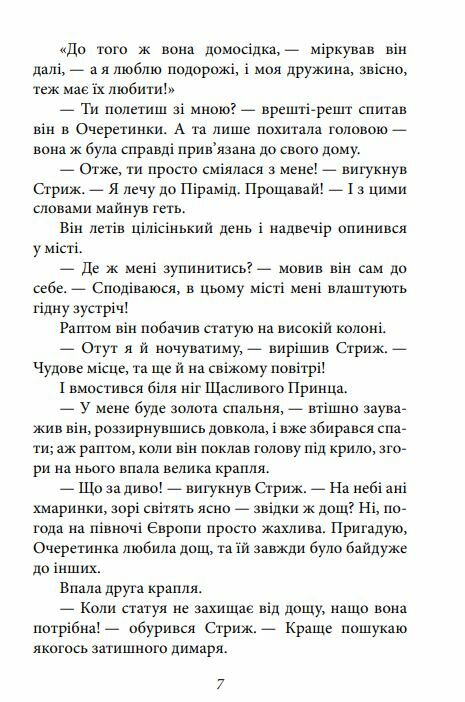 «До того ж вона домосідка, — міркував він далі, — а я люблю подорожі, і моя дружина, звісно, теж має їх любити!»

— Ти полетиш зі мною? — врешті-решт спитав він в Очеретинки. А та лише похитала головою — вона ж була справді прив'язана до свого дому.

— Отже, ти просто сміялася з мене! — вигукнув Стриж. — Я лечу до Пірамід. Прощавай! — І з цими словами майнув геть.

Він летів цілісінький день і надвечір опинився у місті.

— Де ж мені зупинитись? — мовив він сам до себе. — Сподіваюся, в цьому місті мені влаштують гідну зустріч!

Раптом він побачив статую на високій колоні.

— Отут я й ночуватиму, — вирішив Стриж. — Чудове місце, та ще й на свіжому повітрі!

І вмостився біля ніг Щасливого Принца.

— У мене буде золота спальня, — втішно зауважив він, роззирнувшись довкола, і вже збирався спати; аж раптом, коли він поклав голову під крило, згори на нього впала велика крапля.

— Що за диво! — вигукнув Стриж. — На небі ані хмаринки, зорі світять ясно — звідки ж дощ? Ні, погода на півночі Європи просто жахлива. Пригадую, Очеретинка любила дощ, та їй завжди було байдуже до інших.

Впала друга крапля.

— Коли статуя не захищає від дощу, нащо вона потрібна! — обурився Стриж. — Краще пошукаю якогось затишного димаря.

7